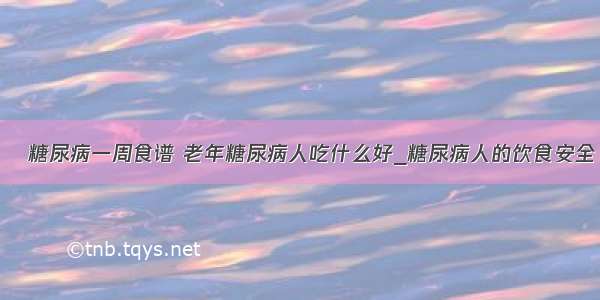 糖尿病一周食谱 老年糖尿病人吃什么好_糖尿病人的饮食安全

©tnb.tqys.net